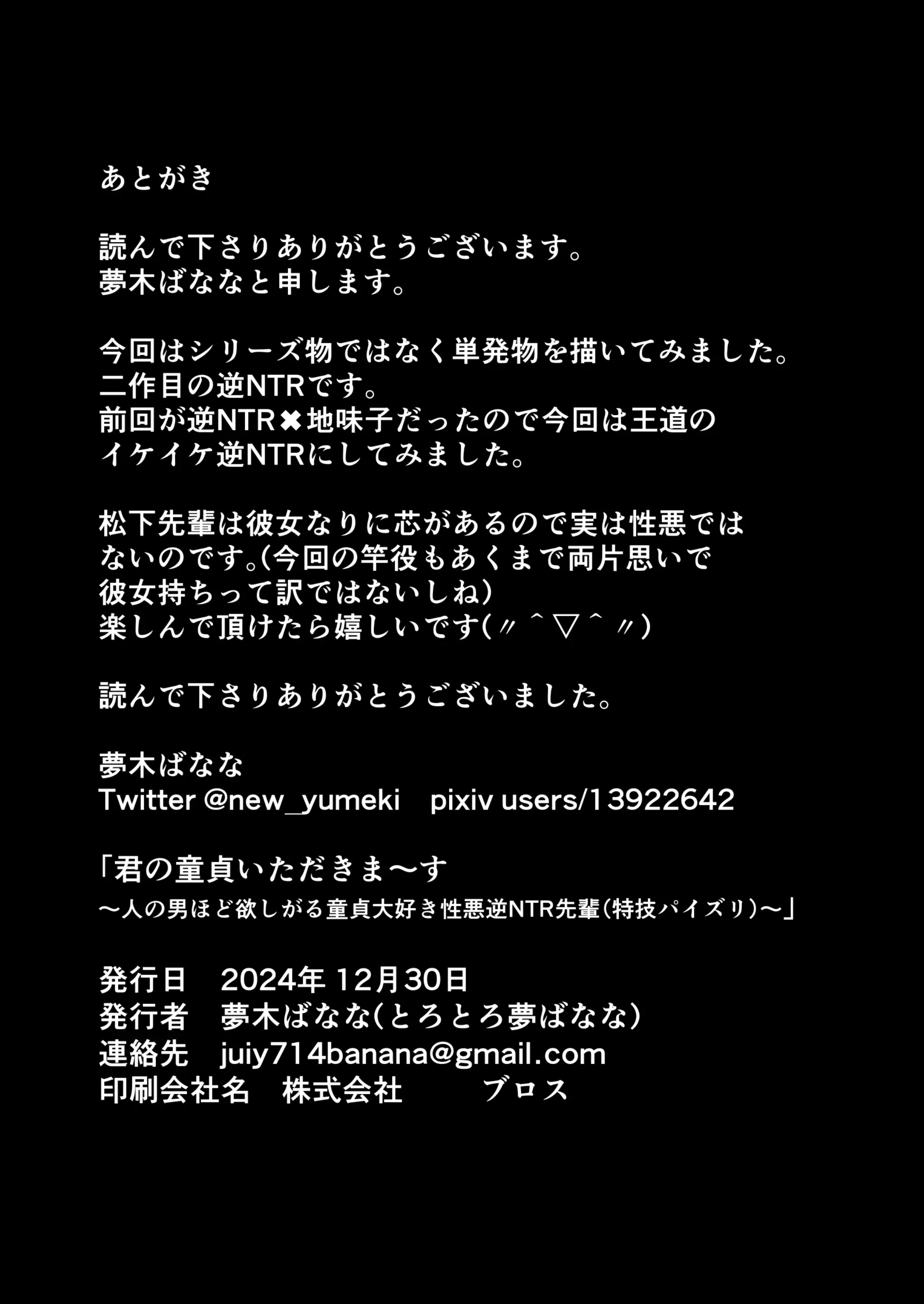 あとがき

読んで下さりありがとうございます。
夢木ばななと申します。

今回はシリーズ物ではなく単発物を描いてみました。
二作目の逆NTRです。
前回が逆NTR✖地味子だったので今回は王道の
イケイケ逆NTRにしてみました。

松下先輩は彼女なりに芯があるので実は性悪では
ないのです。(今回の竿役もあくまで両片思いで
彼女持ちって訳ではないしね)
楽しんで頂けたら嬉しいです(〃＾▽＾〃)

読んで下さりありがとうございました。

夢木ばなな
Twitter @new_yumeki　pixiv users/13922642

「君の童貞いただきま〜す
〜人の男ほど欲しがる童貞大好き性悪逆NTR先輩(特技パイズリ)〜」

発行日　2024年 12月30日
発行者　夢木ばなな(とろとろ夢ばなな)
連絡先　juiy714banana@gmail.com
印刷会社名　株式会社　　ブロス